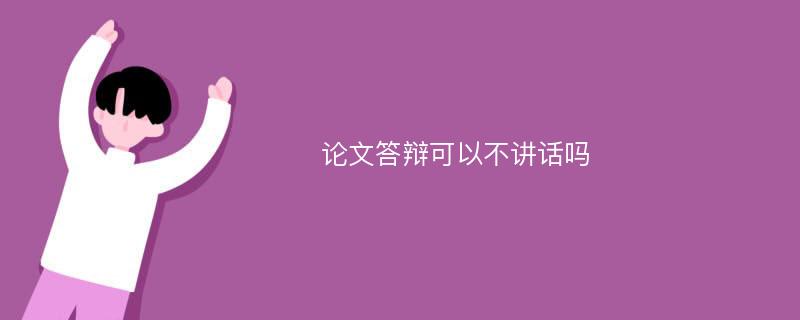 论文答辩可以不讲话吗